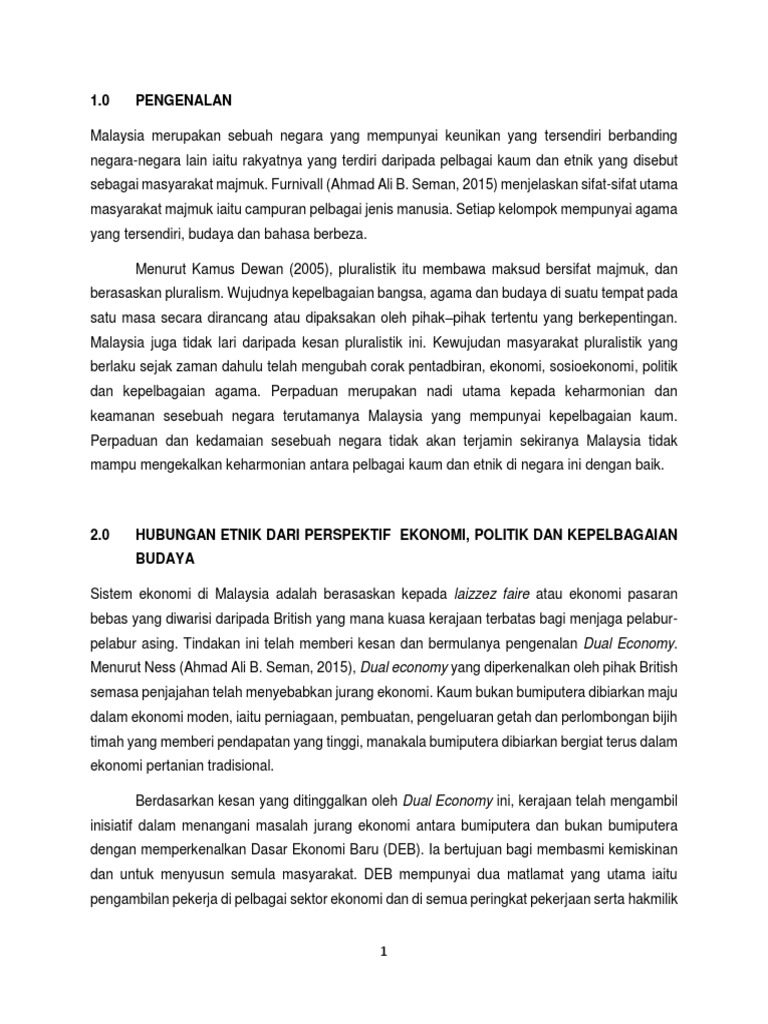 1.0 PENGENALAN

Malaysia merupakan sebuah negara yang mempunyai keunikan yang tersendiri berbanding negara-negara lain iaitu rakyatnya yang terdiri daripada pelbagai kaum dan etnik yang disebut sebagai masyarakat majmuk. Furnivall (Ahmad Ali B. Seman, 2015) menjelaskan sifat-sifat utama masyarakat majmuk iaitu campuran pelbagai jenis manusia. Setiap kelompok mempunyai agama yang tersendiri, budaya dan bahasa berbeza.

Menurut Kamus Dewan (2005), pluralistik itu membawa maksud bersifat majmuk, dan berasaskan pluralism. Wujudnya kepelbagaian bangsa, agama dan budaya di suatu tempat pada satu masa secara dirancang atau dipaksakan oleh pihak–pihak tertentu yang berkepentingan. Malaysia juga tidak lari daripada kesan pluralistik ini. Kewujudan masyarakat pluralistik yang berlaku sejak zaman dahulu telah mengubah corak pentadbiran, ekonomi, sosioekonomi, politik dan kepelbagaian agama. Perpaduan merupakan nadi utama kepada keharmonian dan keamanan sesebuah negara terutamanya Malaysia yang mempunyai kepelbagaian kaum. Perpaduan dan kedamaian sesebuah negara tidak akan terjamin sekiranya Malaysia tidak mampu mengekalkan keharmonian antara pelbagai kaum dan etnik di negara ini dengan baik.

2.0 HUBUNGAN ETNIK DARI PERSPEKTIF EKONOMI, POLITIK DAN KEPELBAGAIAN BUDAYA

Sistem ekonomi di Malaysia adalah berasaskan kepada laizzez faire atau ekonomi pasaran bebas yang diwarisi daripada British yang mana kuasa kerajaan terbatas bagi menjaga pelabur-pelabur asing. Tindakan ini telah memberi kesan dan bermulanya pengenalan Dual Economy. Menurut Ness (Ahmad Ali B. Seman, 2015), Dual economy yang diperkenalkan oleh pihak British semasa penjajahan telah menyebabkan jurang ekonomi. Kaum bukan bumiputera dibiarkan maju dalam ekonomi moden, iaitu perniagaan, pembuatan, pengeluaran getah dan perlombongan bijih timah yang memberi pendapatan yang tinggi, manakala bumiputera dibiarkan bergiat terus dalam ekonomi pertanian tradisional.

Berdasarkan kesan yang ditinggalkan oleh Dual Economy ini, kerajaan telah mengambil inisiatif dalam menangani masalah jurang ekonomi antara bumiputera dan bukan bumiputera dengan memperkenalkan Dasar Ekonomi Baru (DEB). Ia bertujuan bagi membasmi kemiskinan dan untuk menyusun semula masyarakat. DEB mempunyai dua matlamat yang utama iaitu pengambilan pekerja di pelbagai sektor ekonomi dan di semua peringkat pekerjaan serta hakmilik

1